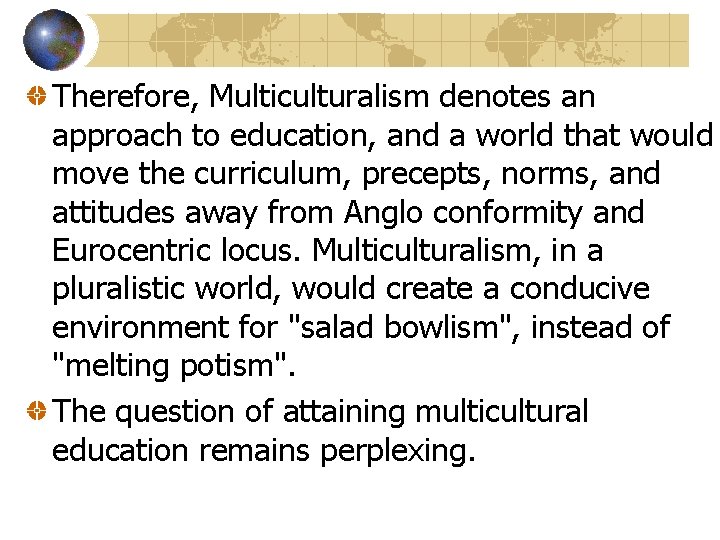 Therefore, Multiculturalism denotes an approach to education, and a world that would move the curriculum, precepts, norms, and attitudes away from Anglo conformity and Eurocentric locus. Multiculturalism, in a pluralistic world, would create a conducive environment for "salad bowlism", instead of "melting potism".

The question of attaining multicultural education remains perplexing.